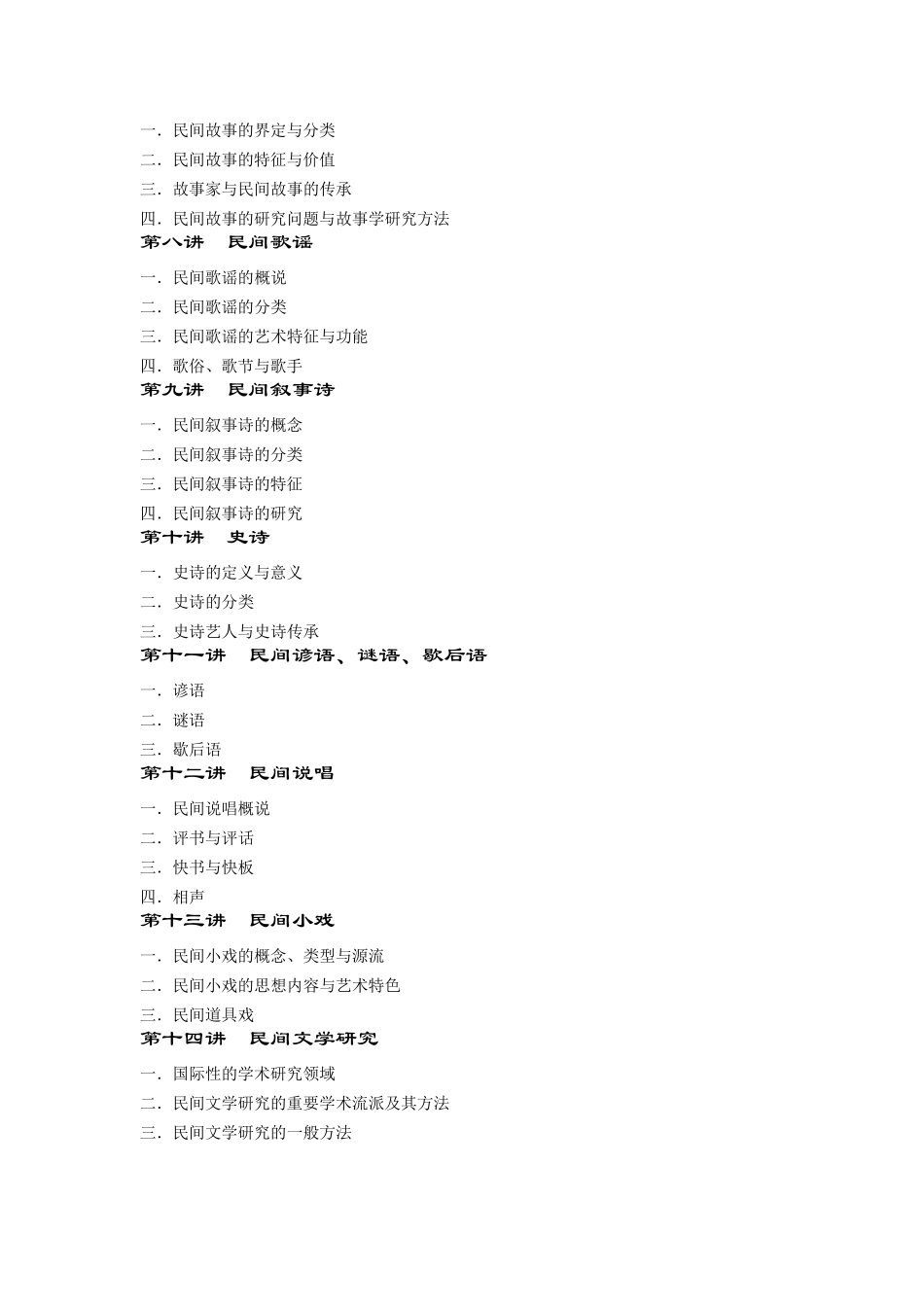 一．民间故事的界定与分类
二．民间故事的特征与价值
三．故事家与民间故事的传承
四．民间故事的研究问题与故事学研究方法

第八讲　民间歌谣

一．民间歌谣的概说
二．民间歌谣的分类
三．民间歌谣的艺术特征与功能
四．歌俗、歌节与歌手

第九讲　民间叙事诗

一．民间叙事诗的概念
二．民间叙事诗的分类
三．民间叙事诗的特征
四．民间叙事诗的研究

第十讲　史诗

一．史诗的定义与意义
二．史诗的分类
三．史诗艺人与史诗传承

第十一讲　民间谚语、谜语、歇后语

一．谚语
二．谜语
三．歇后语

第十二讲　民间说唱

一．民间说唱概说
二．评书与评话
三．快书与快板
四．相声

第十三讲　民间小戏

一．民间小戏的概念、类型与源流
二．民间小戏的思想内容与艺术特色
三．民间道具戏

第十四讲　民间文学研究

一．国际性的学术研究领域
二．民间文学研究的重要学术流派及其方法
三．民间文学研究的一般方法